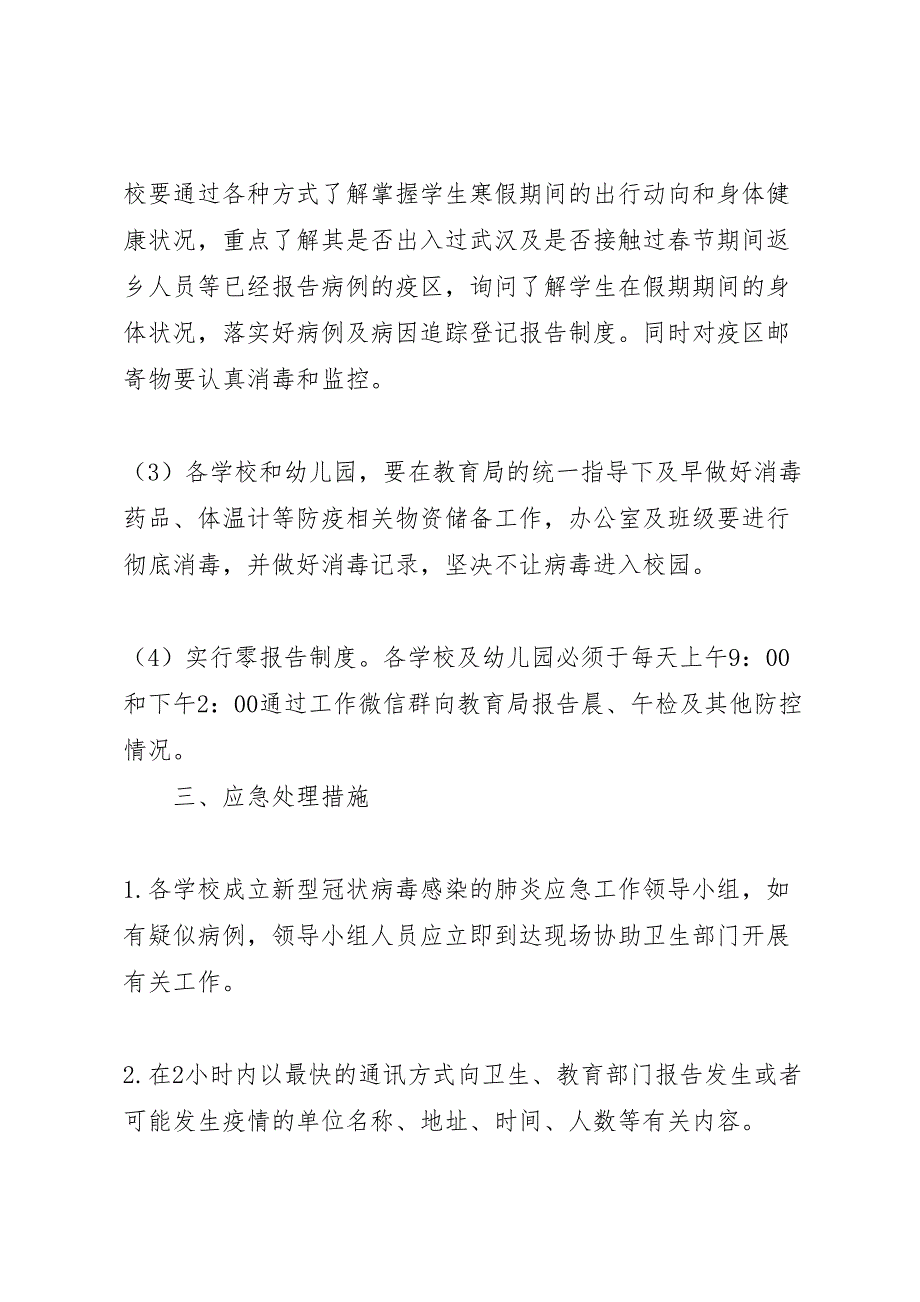 校要通过各种方式了解掌握学生寒假期间的出行动向和身体健康状况，重点了解其是否出入过武汉及是否接触过春节期间返乡人员等已经报告病例的疫区，询问了解学生在假期期间的身体状况，落实好病例及病因追踪登记报告制度。同时对疫区邮寄物要认真消毒和监控。

（3）各学校和幼儿园，要在教育局的统一指导下及早做好消毒药品、体温计等防疫相关物资储备工作，办公室及班级要进行彻底消毒，并做好消毒记录，坚决不让病毒进入校园。

（4）实行零报告制度。各学校及幼儿园必须于每天上午9：00和下午2：00通过工作微信群向教育局报告晨、午检及其他防控情况。

三、应急处理措施

1.各学校成立新型冠状病毒感染的肺炎应急工作领导小组，如有疑似病例，领导小组人员应立即到达现场协助卫生部门开展有关工作。

2.在2小时内以最快的通讯方式向卫生、教育部门报告发生或者可能发生疫情的单位名称、地址、时间、人数等有关内容。